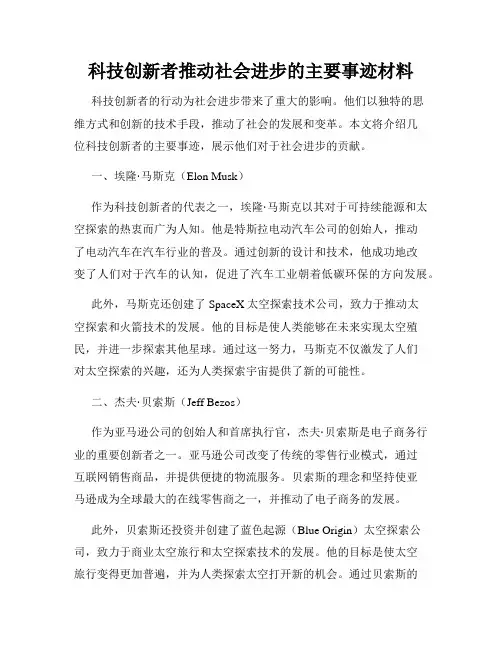 科技创新者推动社会进步的主要事迹材料

科技创新者的行动为社会进步带来了重大的影响。他们以独特的思维方式和创新的技术手段，推动了社会的发展和变革。本文将介绍几位科技创新者的主要事迹，展示他们对于社会进步的贡献。

一、埃隆·马斯克（Elon Musk）

作为科技创新者的代表之一，埃隆·马斯克以其对于可持续能源和太空探索的热衷而广为人知。他是特斯拉电动汽车公司的创始人，推动了电动汽车在汽车行业的普及。通过创新的设计和技术，他成功地改变了人们对于汽车的认知，促进了汽车工业朝着低碳环保的方向发展。

此外，马斯克还创建了 SpaceX 太空探索技术公司，致力于推动太空探索和火箭技术的发展。他的目标是使人类能够在未来实现太空殖民，并进一步探索其他星球。通过这一努力，马斯克不仅激发了人们对太空探索的兴趣，还为人类探索宇宙提供了新的可能性。

二、杰夫·贝索斯（Jeff Bezos）

作为亚马逊公司的创始人和首席执行官，杰夫·贝索斯是电子商务行业的重要创新者之一。亚马逊公司改变了传统的零售行业模式，通过互联网销售商品，并提供便捷的物流服务。贝索斯的理念和坚持使亚马逊成为全球最大的在线零售商之一，并推动了电子商务的发展。

此外，贝索斯还投资并创建了蓝色起源（Blue Origin）太空探索公司，致力于商业太空旅行和太空探索技术的发展。他的目标是使太空旅行变得更加普遍，并为人类探索太空打开新的机会。通过贝索斯的